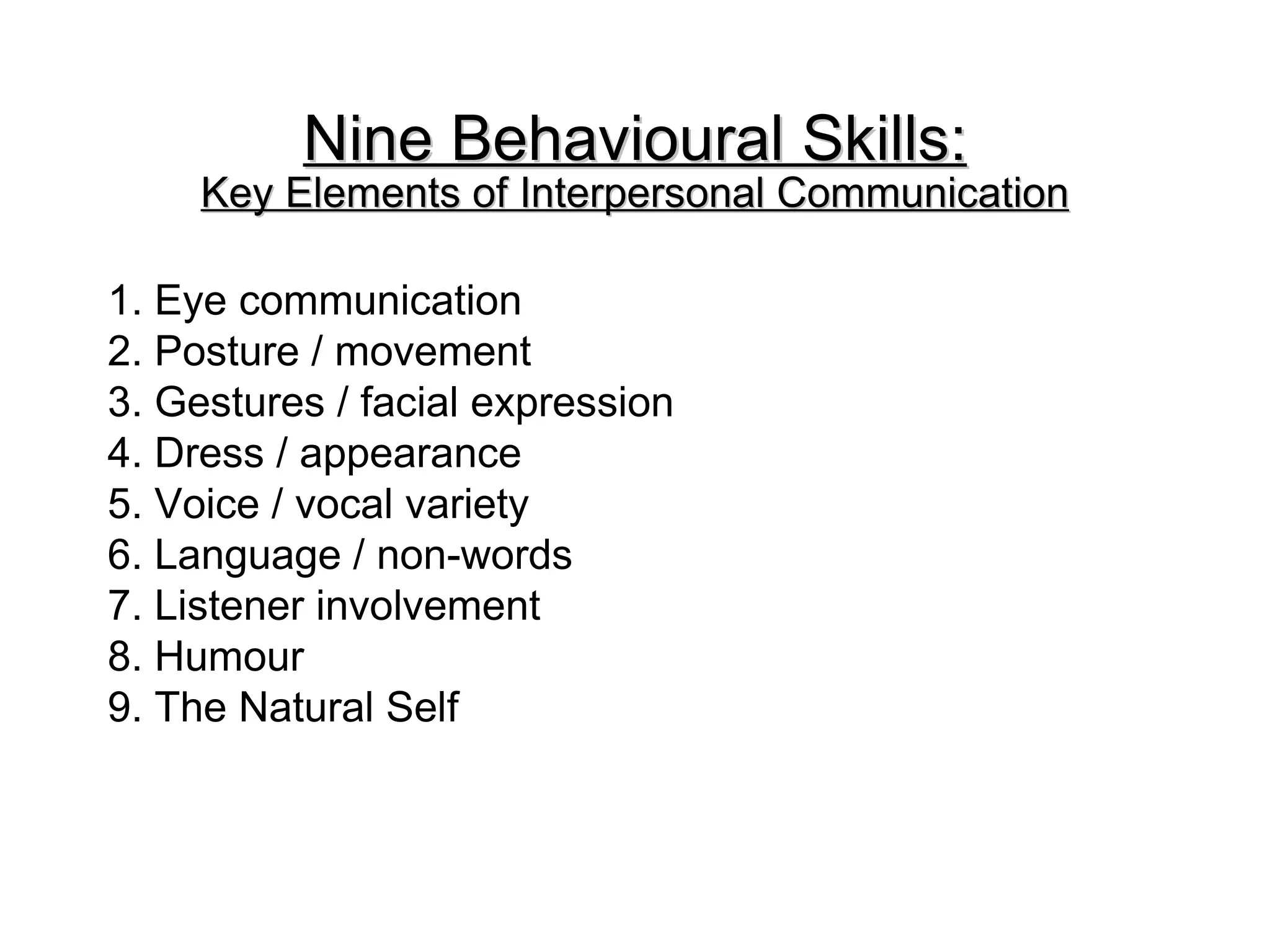 Nine Behavioural Skills:
Key Elements of Interpersonal Communication

1. Eye communication
2. Posture / movement
3. Gestures / facial expression
4. Dress / appearance
5. Voice / vocal variety
6. Language / non-words
7. Listener involvement
8. Humour
9. The Natural Self